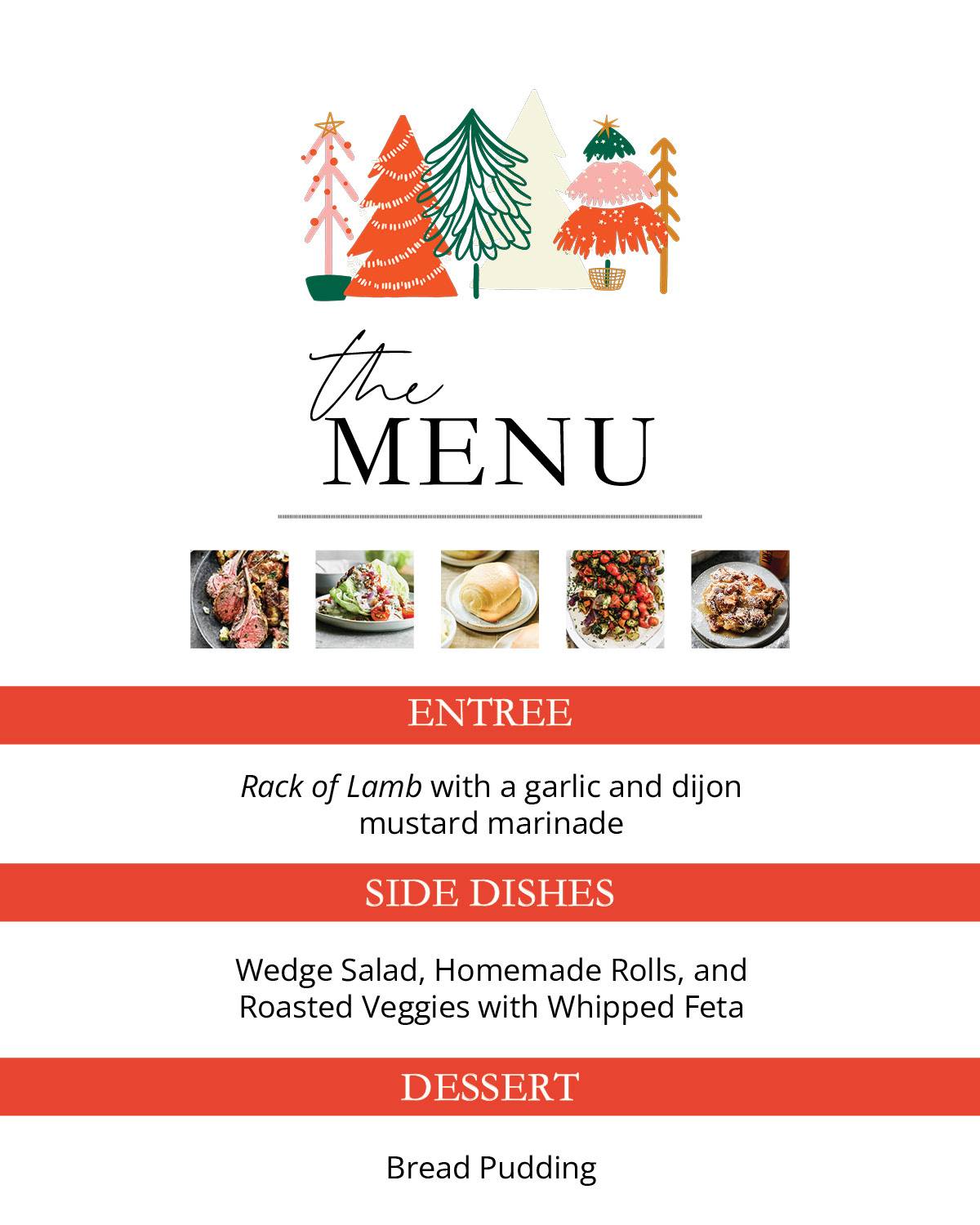 the
MENU

ENTREE

Rack of Lamb with a garlic and dijon mustard marinade

SIDE DISHES

Wedge Salad, Homemade Rolls, and Roasted Veggies with Whipped Feta

DESSERT

Bread Pudding